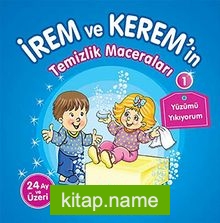 İREM ve KEREM'in
Temizlik Maceraları
1
Yüzümü Yıkıyorum
24 Ay ve Üzeri
kitap.name